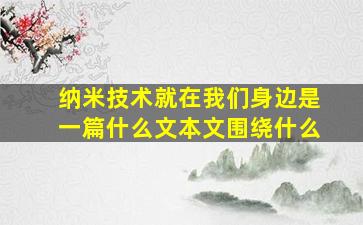 纳米技术就在我们身边是一篇什么文本文围绕什么